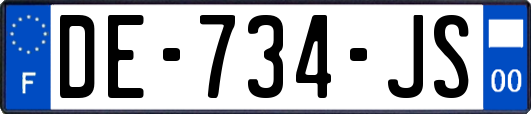 F
DE-734-JS
00